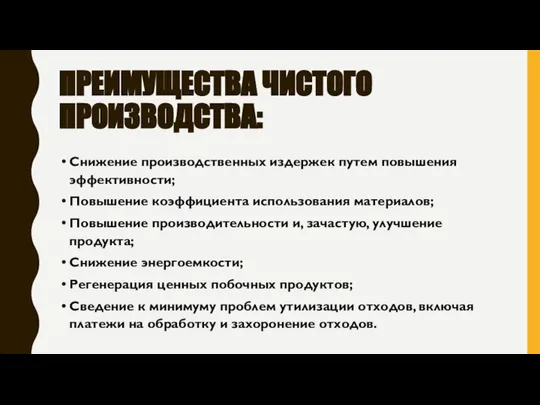 ПРЕИМУЩЕСТВА ЧИСТОГО ПРОИЗВОДСТВА:

• Снижение производственных издержек путем повышения эффективности;
• Повышение коэффициента использования материалов;
• Повышение производительности и, зачастую, улучшение продукта;
• Снижение энергоемкости;
• Регенерация ценных побочных продуктов;
• Сведение к минимуму проблем утилизации отходов, включая платежи на обработку и захоронение отходов.